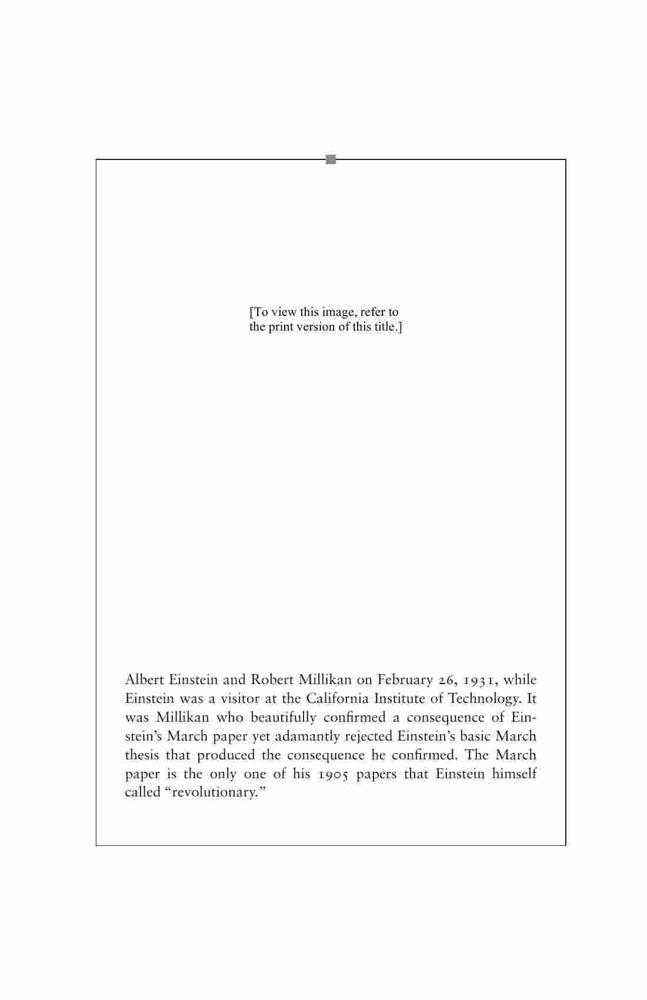 [To view this image, refer to the print version of this title.]

Albert Einstein and Robert Millikan on February 26, 1931, while Einstein was a visitor at the California Institute of Technology. It was Millikan who beautifully confirmed a consequence of Einstein's March paper yet adamantly rejected Einstein's basic March thesis that produced the consequence he confirmed. The March paper is the only one of his 1905 papers that Einstein himself called "revolutionary."